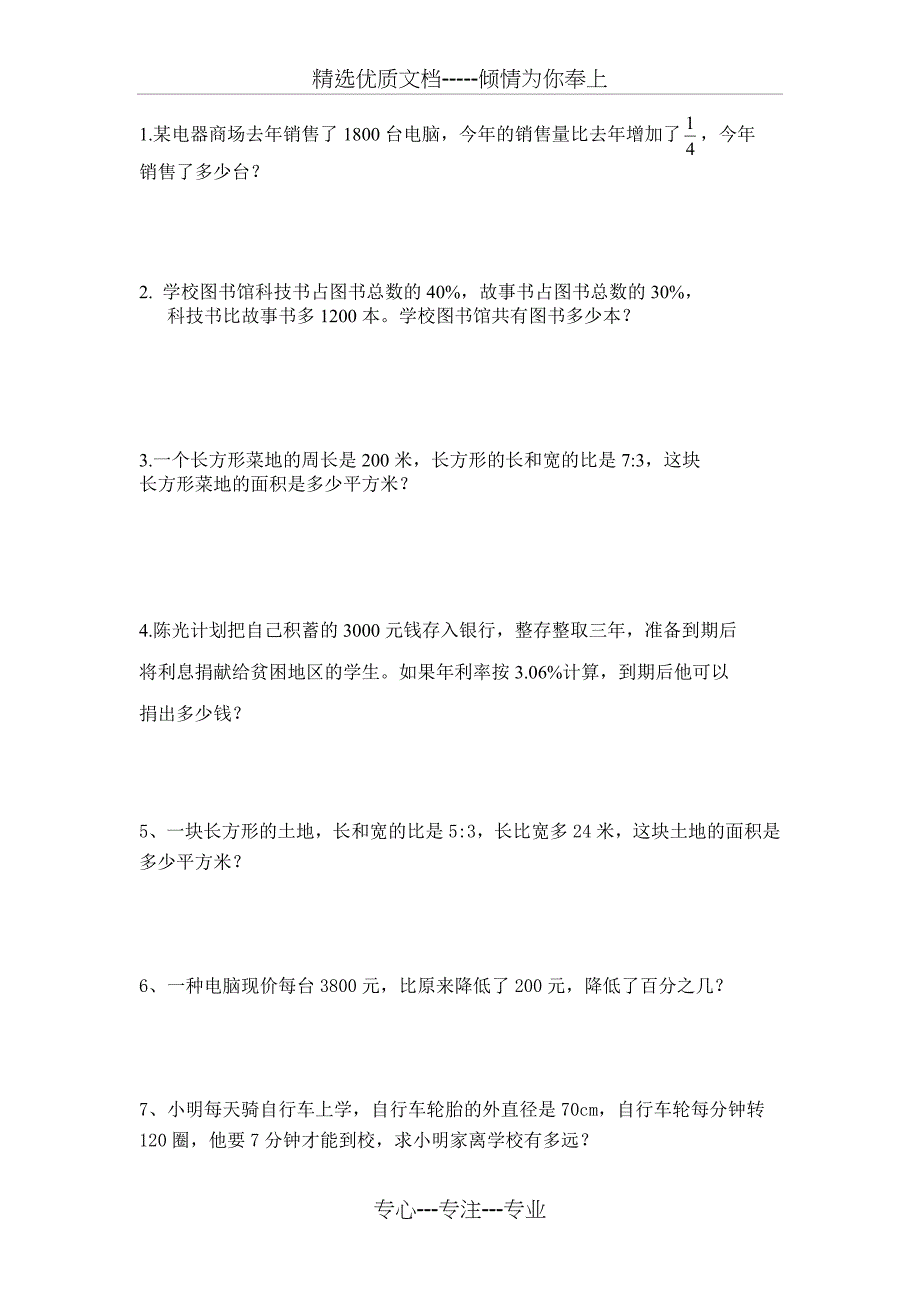 精选优质文档-----倾情为你奉上

1.某电器商场去年销售了 1800 台电脑，今年的销售量比去年增加了 $\frac{1}{4}$，今年销售了多少台？

2. 学校图书馆科技书占图书总数的 40%，故事书占图书总数的 30%，科技书比故事书多 1200 本。学校图书馆共有图书多少本？

3.一个长方形菜地的周长是 200 米，长方形的长和宽的比是 7:3，这块长方形菜地的面积是多少平方米？

4.陈光计划把自己积蓄的 3000 元钱存入银行，整存整取三年，准备到期后将利息捐献给贫困地区的学生。如果年利率按 3.06%计算，到期后他可以捐出多少钱？

5、一块长方形的土地，长和宽的比是 5:3，长比宽多 24 米，这块土地的面积是多少平方米？

6、一种电脑现价每台 3800 元，比原来降低了 200 元，降低了百分之几？

7、小明每天骑自行车上学，自行车轮胎的外直径是 70cm，自行车轮每分钟转 120 圈，他要 7 分钟才能到校，求小明家离学校有多远？

专心---专注---专业